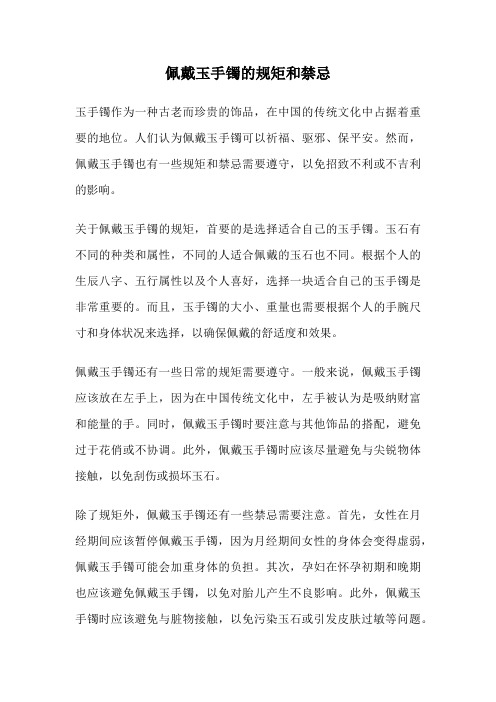 佩戴玉手镯的规矩和禁忌

玉手镯作为一种古老而珍贵的饰品，在中国的传统文化中占据着重要的地位。人们认为佩戴玉手镯可以祈福、驱邪、保平安。然而，佩戴玉手镯也有一些规矩和禁忌需要遵守，以免招致不利或不吉利的影响。

关于佩戴玉手镯的规矩，首要的是选择适合自己的玉手镯。玉石有不同的种类和属性，不同的人适合佩戴的玉石也不同。根据个人的生辰八字、五行属性以及个人喜好，选择一块适合自己的玉手镯是非常重要的。而且，玉手镯的大小、重量也需要根据个人的手腕尺寸和身体状况来选择，以确保佩戴的舒适度和效果。

佩戴玉手镯还有一些日常的规矩需要遵守。一般来说，佩戴玉手镯应该放在左手上，因为在中国传统文化中，左手被认为是吸纳财富和能量的手。同时，佩戴玉手镯时要注意与其他饰品的搭配，避免过于花俏或不协调。此外，佩戴玉手镯时应该尽量避免与尖锐物体接触，以免刮伤或损坏玉石。

除了规矩外，佩戴玉手镯还有一些禁忌需要注意。首先，女性在月经期间应该暂停佩戴玉手镯，因为月经期间女性的身体会变得虚弱，佩戴玉手镯可能会加重身体的负担。其次，孕妇在怀孕初期和晚期也应该避免佩戴玉手镯，以免对胎儿产生不良影响。此外，佩戴玉手镯时应该避免与脏物接触，以免污染玉石或引发皮肤过敏等问题。